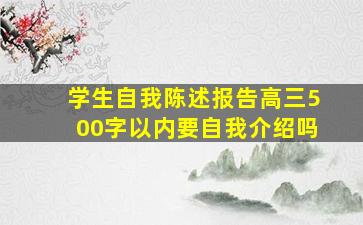 学生自我陈述报告高三500字以内要自我介绍吗